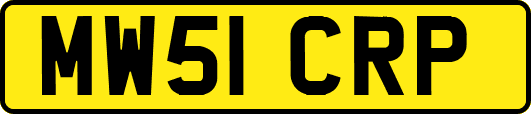 MW51 CRP